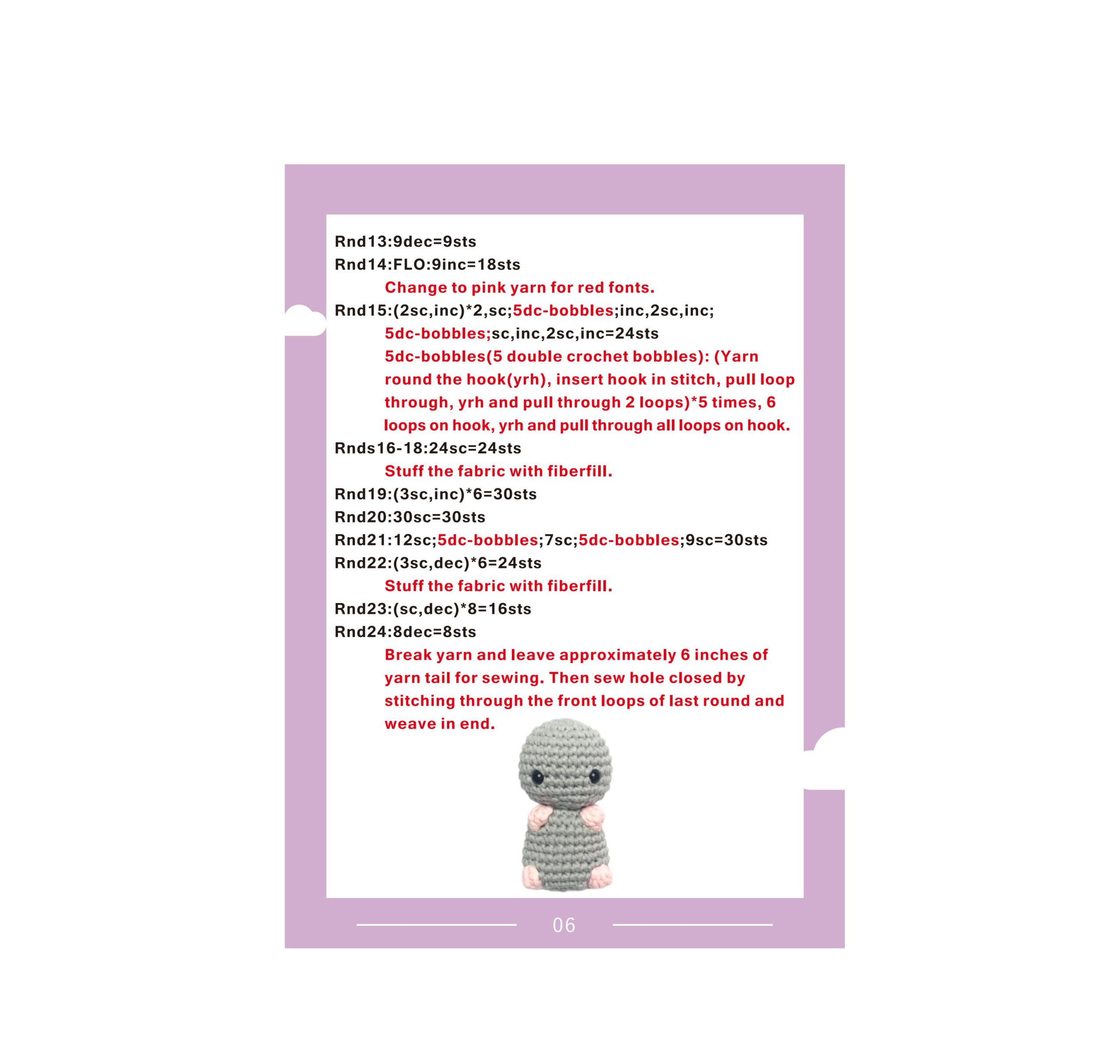 Rnd13:9dec=9sts
Rnd14:FLO:9inc=18sts
Change to pink yarn for red fonts.
Rnd15:(2sc,inc)*2,sc;5dc-bobbles;inc,2sc,inc;
5dc-bobbles;sc,inc,2sc,inc=24sts
5dc-bobbles(5 double crochet bobbles): (Yarn round the hook(yrh), insert hook in stitch, pull loop through, yrh and pull through 2 loops)*5 times, 6 loops on hook, yrh and pull through all loops on hook.
Rnds16-18:24sc=24sts
Stuff the fabric with fiberfill.
Rnd19:(3sc,inc)*6=30sts
Rnd20:30sc=30sts
Rnd21:12sc;5dc-bobbles;7sc;5dc-bobbles;9sc=30sts
Rnd22:(3sc,dec)*6=24sts
Stuff the fabric with fiberfill.
Rnd23:(sc,dec)*8=16sts
Rnd24:8dec=8sts
Break yarn and leave approximately 6 inches of yarn tail for sewing. Then sew hole closed by stitching through the front loops of last round and weave in end.

06